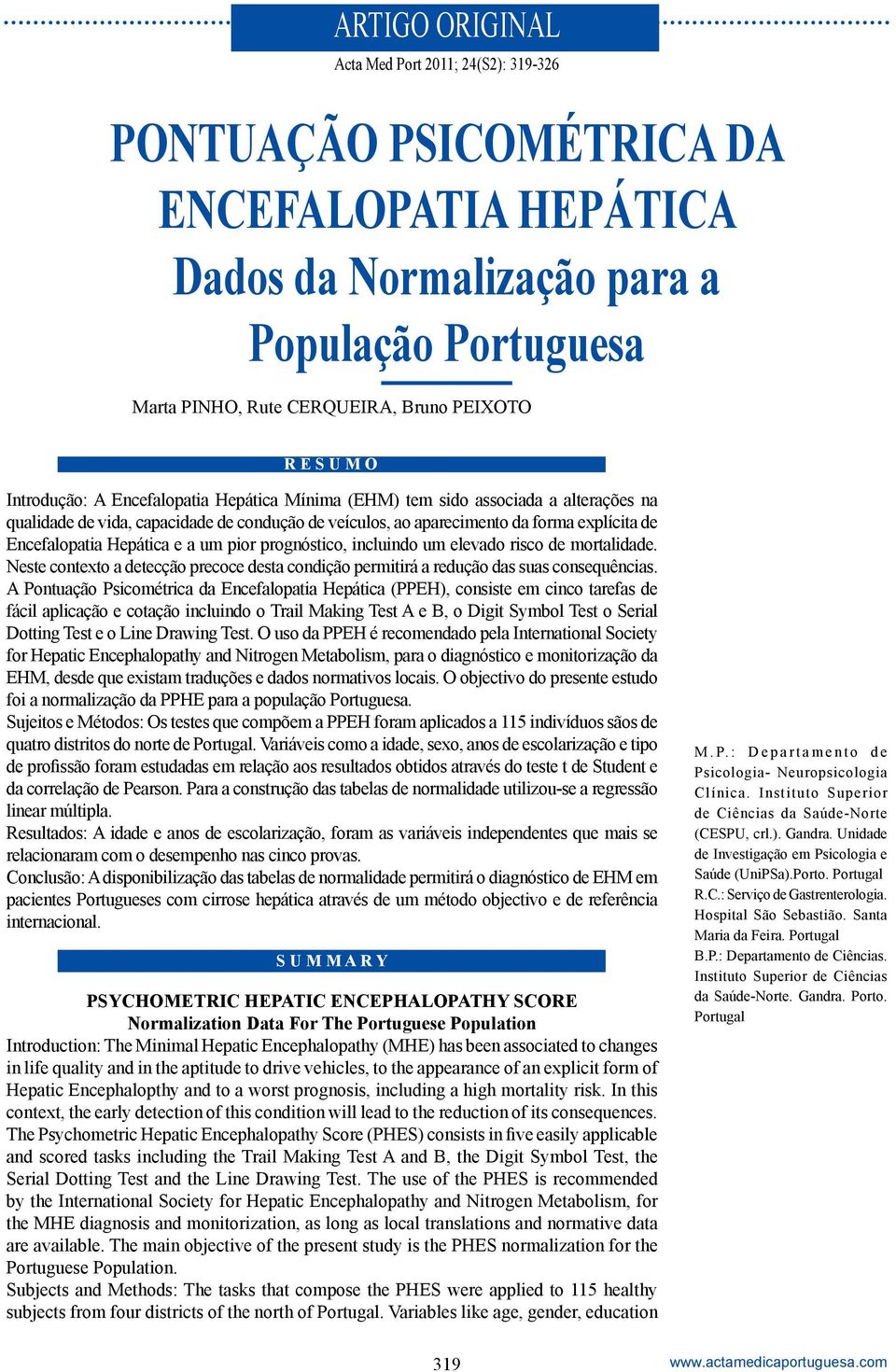 ARTIGO ORIGINAL
Acta Med Port 2011; 24(S2): 319-326

PONTUAÇÃO PSICOMÉTRICA DA ENCEFALOPATIA HEPÁTICA
Dados da Normalização para a População Portuguesa

Marta PINHO, Rute CERQUEIRA, Bruno PEIXOTO

RESUMO

Introdução: A Encefalopatia Hepática Mínima (EHM) tem sido associada a alterações na qualidade de vida, capacidade de condução de veículos, ao aparecimento da forma explícita de Encefalopatia Hepática e a um pior prognóstico, incluindo um elevado risco de mortalidade. Neste contexto a detecção precoce desta condição permitirá a redução das suas consequências. A Pontuação Psicométrica da Encefalopatia Hepática (PPEH), consiste em cinco tarefas de fácil aplicação e cotação incluindo o Trail Making Test A e B, o Digit Symbol Test o Serial Dotting Test e o Line Drawing Test. O uso da PPEH é recomendado pela International Society for Hepatic Encephalopathy and Nitrogen Metabolism, para o diagnóstico e monitorização da EHM, desde que existam traduções e dados normativos locais. O objectivo do presente estudo foi a normalização da PPHE para a população Portuguesa.
Sujeitos e Métodos: Os testes que compõem a PPEH foram aplicados a 115 indivíduos sãos de quatro distritos do norte de Portugal. Variáveis como a idade, sexo, anos de escolarização e tipo de profissão foram estudadas em relação aos resultados obtidos através do teste t de Student e da correlação de Pearson. Para a construção das tabelas de normalidade utilizou-se a regressão linear múltipla.
Resultados: A idade e anos de escolarização, foram as variáveis independentes que mais se relacionaram com o desempenho nas cinco provas.
Conclusão: A disponibilização das tabelas de normalidade permitirá o diagnóstico de EHM em pacientes Portugueses com cirrose hepática através de um método objectivo e de referência internacional.

SUMMARY

PSYCHOMETRIC HEPATIC ENCEPHALOPATHY SCORE
Normalization Data For The Portuguese Population
Introduction: The Minimal Hepatic Encephalopathy (MHE) has been associated to changes in life quality and in the aptitude to drive vehicles, to the appearance of an explicit form of Hepatic Encephalopthy and to a worst prognosis, including a high mortality risk. In this context, the early detection of this condition will lead to the reduction of its consequences. The Psychometric Hepatic Encephalopathy Score (PHES) consists in five easily applicable and scored tasks including the Trail Making Test A and B, the Digit Symbol Test, the Serial Dotting Test and the Line Drawing Test. The use of the PHES is recommended by the International Society for Hepatic Encephalopathy and Nitrogen Metabolism, for the MHE diagnosis and monitorization, as long as local translations and normative data are available. The main objective of the present study is the PHES normalization for the Portuguese Population.
Subjects and Methods: The tasks that compose the PHES were applied to 115 healthy subjects from four districts of the north of Portugal. Variables like age, gender, education

M.P.: Departamento de Psicologia- Neuropsicologia Clínica. Instituto Superior de Ciências da Saúde-Norte (CESPU, crl.). Gandra. Unidade de Investigação em Psicologia e Saúde (UniPSa).Porto. Portugal
R.C.: Serviço de Gastrenterologia. Hospital São Sebastião. Santa Maria da Feira. Portugal
B.P.: Departamento de Ciências. Instituto Superior de Ciências da Saúde-Norte. Gandra. Porto. Portugal

319
www.actamedicaportuguesa.com